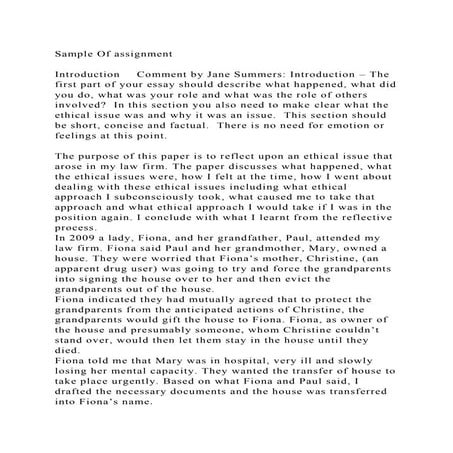 Sample Of assignment

Introduction  Comment by Jane Summers: Introduction – The first part of your essay should describe what happened, what did you do, what was your role and what was the role of others involved? In this section you also need to make clear what the ethical issue was and why it was an issue. This section should be short, concise and factual. There is no need for emotion or feelings at this point.

The purpose of this paper is to reflect upon an ethical issue that arose in my law firm. The paper discusses what happened, what the ethical issues were, how I felt at the time, how I went about dealing with these ethical issues including what ethical approach I subconsciously took, what caused me to take that approach and what ethical approach I would take if I was in the position again. I conclude with what I learnt from the reflective process.
In 2009 a lady, Fiona, and her grandfather, Paul, attended my law firm. Fiona said Paul and her grandmother, Mary, owned a house. They were worried that Fiona's mother, Christine, (an apparent drug user) was going to try and force the grandparents into signing the house over to her and then evict the grandparents out of the house.
Fiona indicated they had mutually agreed that to protect the grandparents from the anticipated actions of Christine, the grandparents would gift the house to Fiona. Fiona, as owner of the house and presumably someone, whom Christine couldn't stand over, would then let them stay in the house until they died.
Fiona told me that Mary was in hospital, very ill and slowly losing her mental capacity. They wanted the transfer of house to take place urgently. Based on what Fiona and Paul said, I drafted the necessary documents and the house was transferred into Fiona's name.